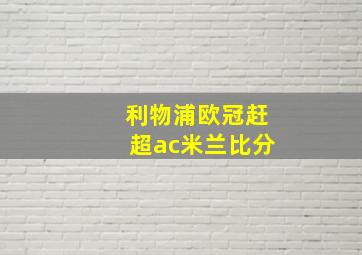 利物浦欧冠赶超ac米兰比分